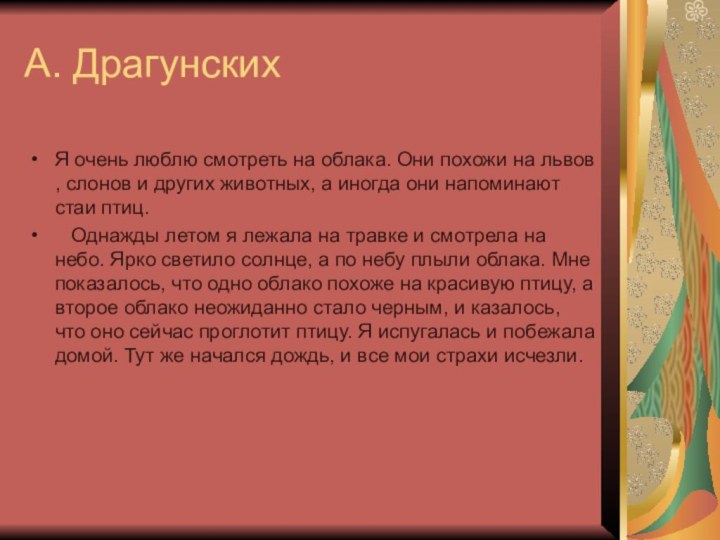 А. Драгунских

• Я очень люблю смотреть на облака. Они похожи на львов , слонов и других животных, а иногда они напоминают стаи птиц.

• Однажды летом я лежала на травке и смотрела на небо. Ярко светило солнце, а по небу плыли облака. Мне показалось, что одно облако похоже на красивую птицу, а второе облако неожиданно стало черным, и казалось, что оно сейчас проглотит птицу. Я испугалась и побежала домой. Тут же начался дождь, и все мои страхи исчезли.